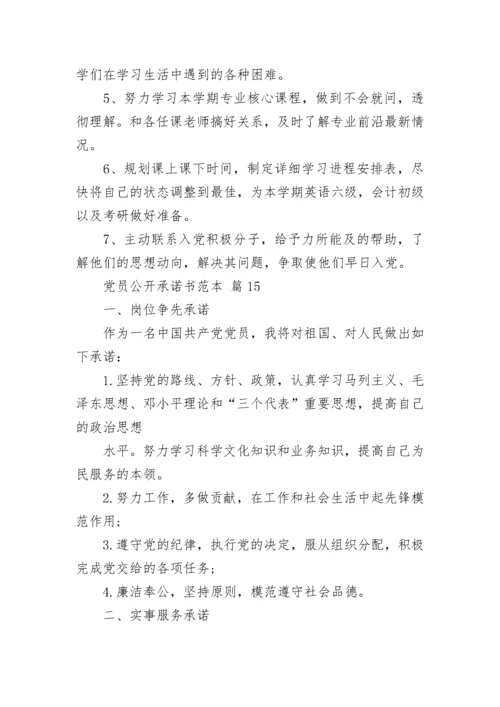 学们在学习生活中遇到的各种困难。

5、努力学习本学期专业核心课程，做到不会就问，透彻理解。和各任课老师搞好关系，及时了解专业前沿最新情况。

6、规划课上课下时间，制定详细学习进程安排表，尽快将自己的状态调整到最佳，为本学期英语六级，会计初级以及考研做好准备。

7、主动联系入党积极分子，给予力所能及的帮助，了解他们的思想动向，解决其问题，争取使他们早日入党。

党员公开承诺书范本 篇15

一、岗位争先承诺

作为一名中国共产党党员，我将对祖国、对人民做出如下承诺：

1.坚持党的路线、方针、政策，认真学习马列主义、毛泽东思想、邓小平理论和“三个代表”重要思想，提高自己的政治思想

水平。努力学习科学文化知识和业务知识，提高自己为民服务的本领。

2.努力工作，多做贡献，在工作和社会生活中起先锋模范作用；

3.遵守党的纪律，执行党的决定，服从组织分配，积极完成党交给的各项任务；

4.廉洁奉公，坚持原则，模范遵守社会品德。

二、实事服务承诺